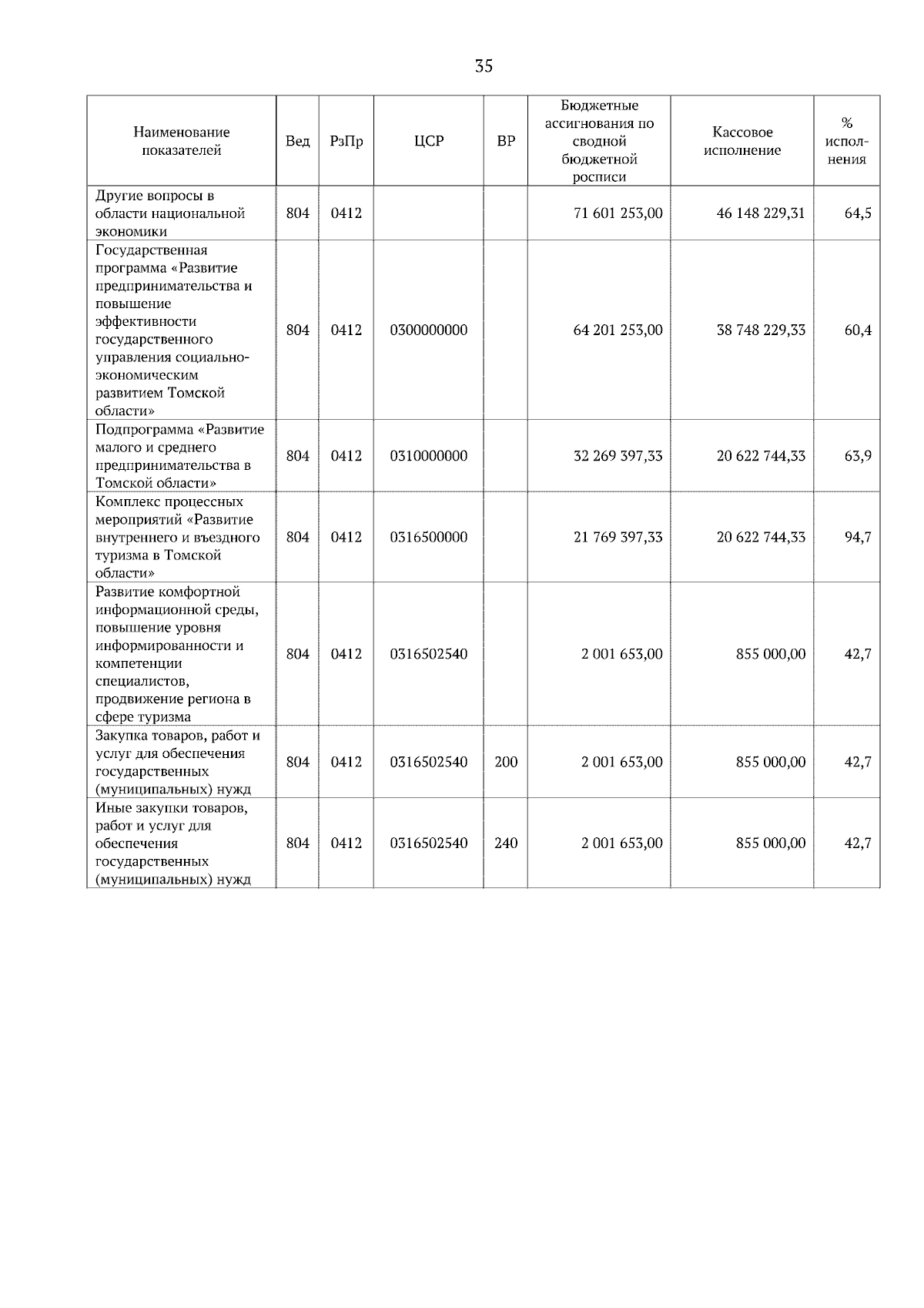 35

| Наименование показателей | Вед | РзПр | ЦСР | ВР | Бюджетные ассигнования по сводной бюджетной росписи | Кассовое исполнение | % исполнения |
|---|---|---|---|---|---|---|---|
| Другие вопросы в области национальной экономики | 804 | 0412 | | | 71 601 253,00 | 46 148 229,31 | 64,5 |
| Государственная программа «Развитие предпринимательства и повышение эффективности государственного управления социально-экономическим развитием Томской области» | 804 | 0412 | 0300000000 | | 64 201 253,00 | 38 748 229,33 | 60,4 |
| Подпрограмма «Развитие малого и среднего предпринимательства в Томской области» | 804 | 0412 | 0310000000 | | 32 269 397,33 | 20 622 744,33 | 63,9 |
| Комплекс процессных мероприятий «Развитие внутреннего и въездного туризма в Томской области» | 804 | 0412 | 0316500000 | | 21 769 397,33 | 20 622 744,33 | 94,7 |
| Развитие комфортной информационной среды, повышение уровня информированности и компетенции специалистов, продвижение региона в сфере туризма | 804 | 0412 | 0316502540 | | 2 001 653,00 | 855 000,00 | 42,7 |
| Закупка товаров, работ и услуг для обеспечения государственных (муниципальных) нужд | 804 | 0412 | 0316502540 | 200 | 2 001 653,00 | 855 000,00 | 42,7 |
| Иные закупки товаров, работ и услуг для обеспечения государственных (муниципальных) нужд | 804 | 0412 | 0316502540 | 240 | 2 001 653,00 | 855 000,00 | 42,7 |